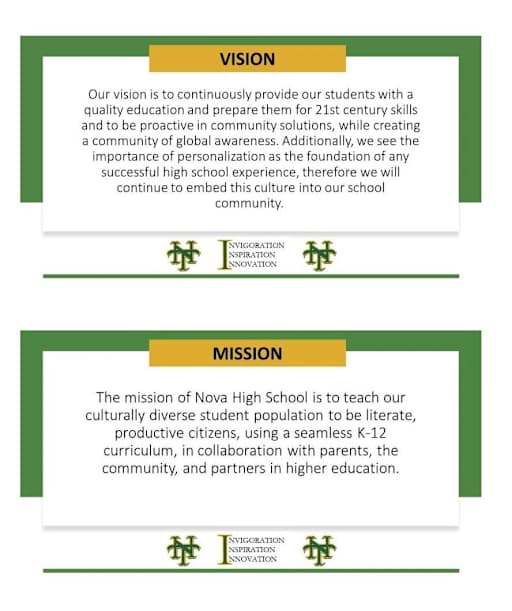 VISION

Our vision is to continuously provide our students with a quality education and prepare them for 21st century skills and to be proactive in community solutions, while creating a community of global awareness. Additionally, we see the importance of personalization as the foundation of any successful high school experience, therefore we will continue to embed this culture into our school community.

INVIGORATION
INSPIRATION
INNOVATION

MISSION

The mission of Nova High School is to teach our culturally diverse student population to be literate, productive citizens, using a seamless K-12 curriculum, in collaboration with parents, the community, and partners in higher education.

INVIGORATION
INSPIRATION
INNOVATION